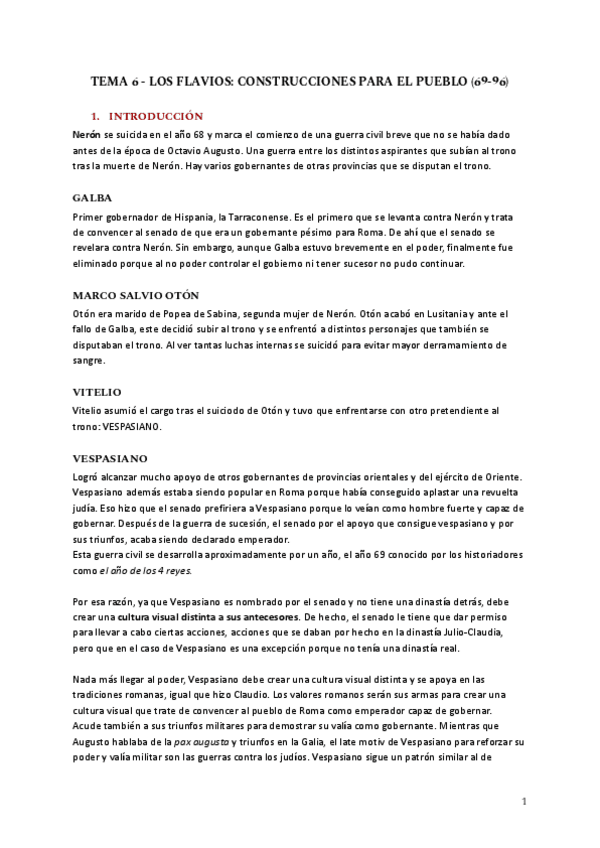 TEMA 6 - LOS FLAVIOS: CONSTRUCCIONES PARA EL PUEBLO (69-96)

1. INTRODUCCIÓN

Nerón se suicida en el año 68 y marca el comienzo de una guerra civil breve que no se había dado antes de la época de Octavio Augusto. Una guerra entre los distintos aspirantes que subían al trono tras la muerte de Nerón. Hay varios gobernantes de otras provincias que se disputan el trono.

GALBA

Primer gobernador de Hispania, la Tarraconense. Es el primero que se levanta contra Nerón y trata de convencer al senado de que era un gobernante pésimo para Roma. De ahí que el senado se revelara contra Nerón. Sin embargo, aunque Galba estuvo brevemente en el poder, finalmente fue eliminado porque al no poder controlar el gobierno ni tener sucesor no pudo continuar.

MARCO SALVIO OTÓN

Otón era marido de Popea de Sabina, segunda mujer de Nerón. Otón acabó en Lusitania y ante el fallo de Galba, este decidió subir al trono y se enfrentó a distintos personajes que también se disputaban el trono. Al ver tantas luchas internas se suicidó para evitar mayor derramamiento de sangre.

VITELIO

Vitelio asumió el cargo tras el suiciodo de Otón y tuvo que enfrentarse con otro pretendiente al trono: VESPASIANO.

VESPASIANO

Logró alcanzar mucho apoyo de otros gobernantes de provincias orientales y del ejército de Oriente. Vespasiano además estaba siendo popular en Roma porque había conseguido aplastar una revuelta judía. Eso hizo que el senado prefiriera a Vespasiano porque lo veían como hombre fuerte y capaz de gobernar. Después de la guerra de sucesión, el senado por el apoyo que consigue vespasiano y por sus triunfos, acaba siendo declarado emperador.
Esta guerra civil se desarrolla aproximadamente por un año, el año 69 conocido por los historiadores como el año de los 4 reyes.

Por esa razón, ya que Vespasiano es nombrado por el senado y no tiene una dinastía detrás, debe crear una cultura visual distinta a sus antecesores. De hecho, el senado le tiene que dar permiso para llevar a cabo ciertas acciones, acciones que se daban por hecho en la dinastía Julio-Claudia, pero que en el caso de Vespasiano es una excepción porque no tenía una dinastía real.

Nada más llegar al poder, Vespasiano debe crear una cultura visual distinta y se apoya en las tradiciones romanas, igual que hizo Claudio. Los valores romanos serán sus armas para crear una cultura visual que trate de convencer al pueblo de Roma como emperador capaz de gobernar. Acude también a sus triunfos militares para demostrar su valía como gobernante. Mientras que Augusto hablaba de la pax augusta y triunfos en la Galia, el late motiv de Vespasiano para reforzar su poder y valía militar son las guerras contra los judíos. Vespasiano sigue un patrón similar al de

1